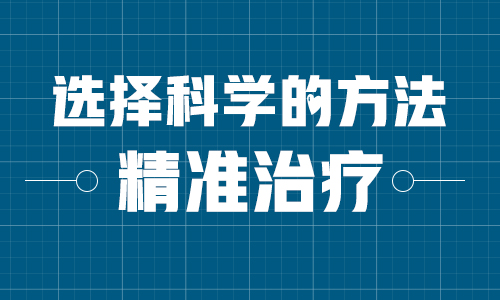 选择科学的方法

精准治疗